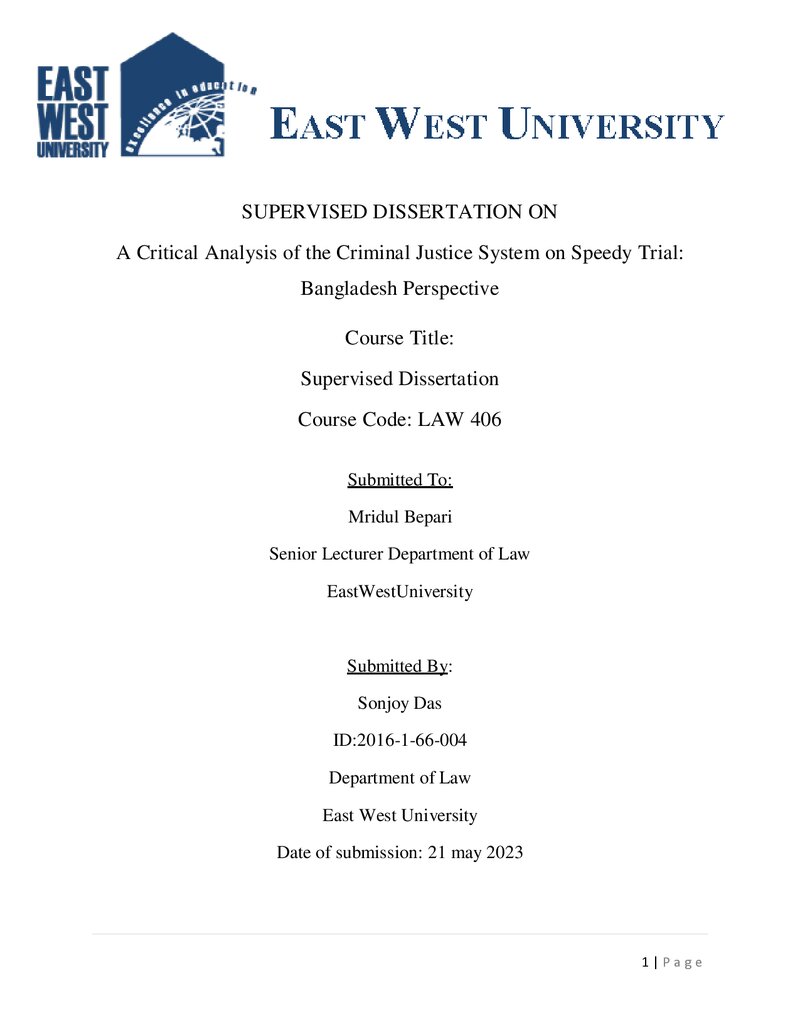 EAST
WEST
UNIVERSITY
excellence in education

EAST WEST UNIVERSITY

SUPERVISED DISSERTATION ON

A Critical Analysis of the Criminal Justice System on Speedy Trial: Bangladesh Perspective

Course Title:

Supervised Dissertation

Course Code: LAW 406

Submitted To:

Mridul Bepari

Senior Lecturer Department of Law

EastWestUniversity

Submitted By:

Sonjoy Das

ID:2016-1-66-004

Department of Law

East West University

Date of submission: 21 may 2023

1 | P a g e